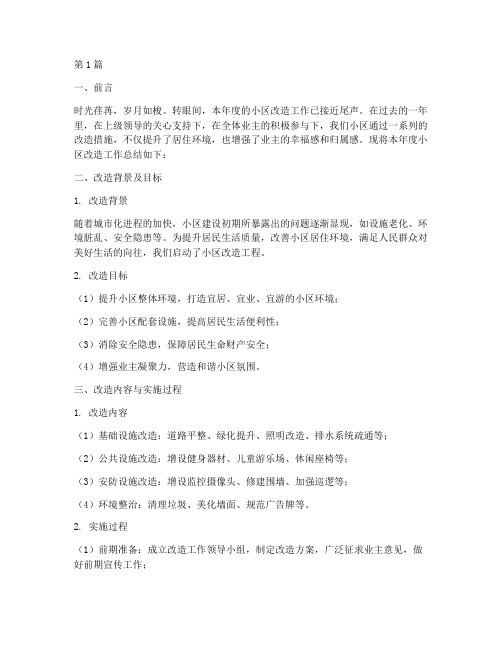 第1篇

一、前言

时光荏苒，岁月如梭。转眼间，本年度的小区改造工作已接近尾声。在过去的一年里，在上级领导的关心支持下，在全体业主的积极参与下，我们小区通过一系列的改造措施，不仅提升了居住环境，也增强了业主的幸福感和归属感。现将本年度小区改造工作总结如下：

二、改造背景及目标

1. 改造背景

随着城市化进程的加快，小区建设初期所暴露出的问题逐渐显现，如设施老化、环境脏乱、安全隐患等。为提升居民生活质量，改善小区居住环境，满足人民群众对美好生活的向往，我们启动了小区改造工程。

2. 改造目标

（1）提升小区整体环境，打造宜居、宜业、宜游的小区环境；

（2）完善小区配套设施，提高居民生活便利性；

（3）消除安全隐患，保障居民生命财产安全；

（4）增强业主凝聚力，营造和谐小区氛围。

三、改造内容与实施过程

1. 改造内容

（1）基础设施改造：道路平整、绿化提升、照明改造、排水系统疏通等；

（2）公共设施改造：增设健身器材、儿童游乐场、休闲座椅等；

（3）安防设施改造：增设监控摄像头、修建围墙、加强巡逻等；

（4）环境整治：清理垃圾、美化墙面、规范广告牌等。

2. 实施过程

（1）前期准备：成立改造工作领导小组，制定改造方案，广泛征求业主意见，做好前期宣传工作；